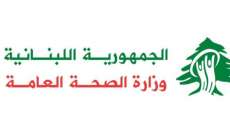 الجمهورية اللبنانية
وزارة الصحة العامة